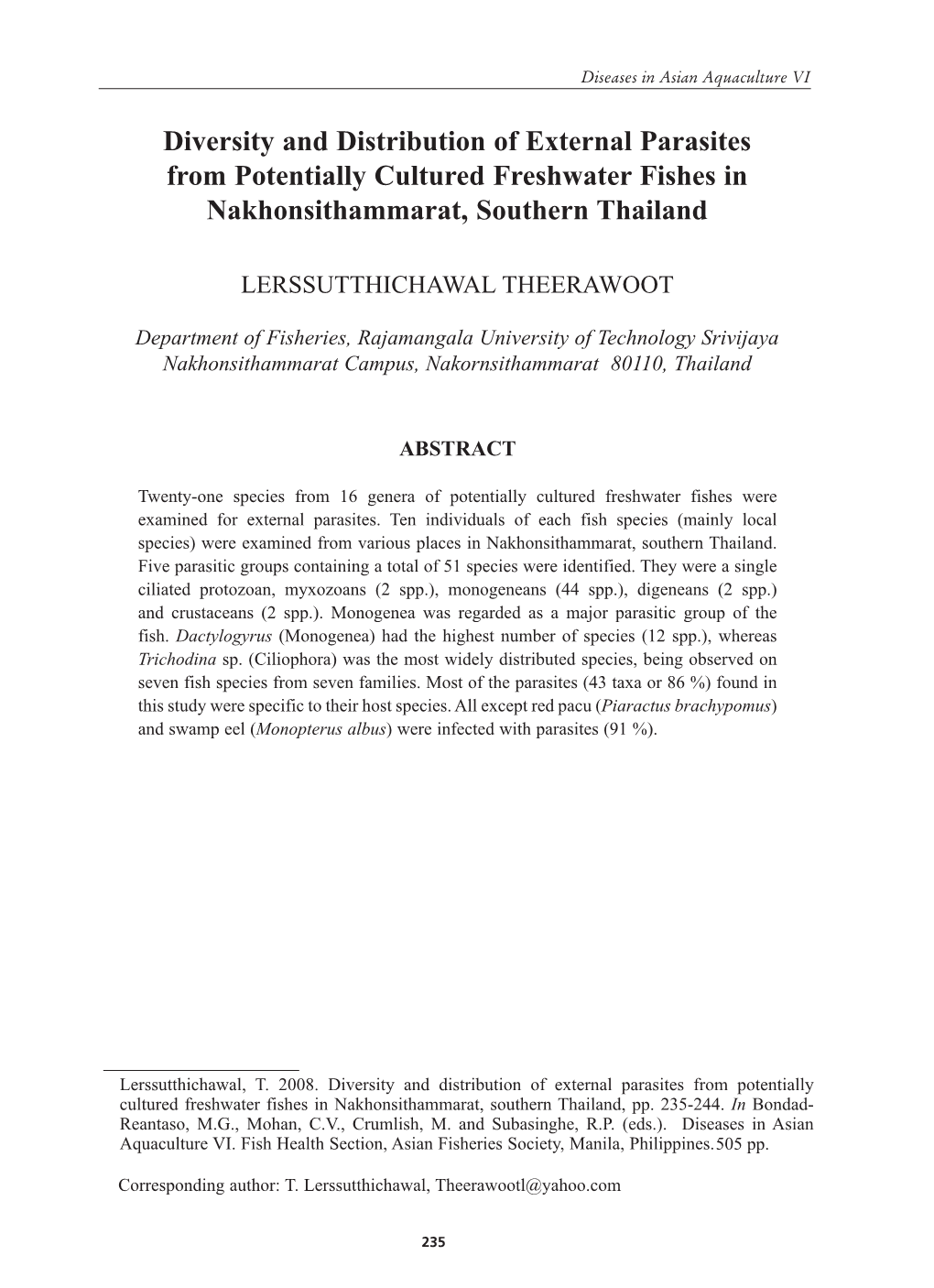 Diseases in Asian Aquaculture VI

Diversity and Distribution of External Parasites from Potentially Cultured Freshwater Fishes in Nakhonsithammarat, Southern Thailand

LERSSUTTHICHAWAL THEERAWOOT

Department of Fisheries, Rajamangala University of Technology Srivijaya Nakhonsithammarat Campus, Nakornsithammarat 80110, Thailand

ABSTRACT

Twenty-one species from 16 genera of potentially cultured freshwater fishes were examined for external parasites. Ten individuals of each fish species (mainly local species) were examined from various places in Nakhonsithammarat, southern Thailand. Five parasitic groups containing a total of 51 species were identified. They were a single ciliated protozoan, myxozoans (2 spp.), monogeneans (44 spp.), digeneans (2 spp.) and crustaceans (2 spp.). Monogenea was regarded as a major parasitic group of the fish. Dactylogyrus (Monogenea) had the highest number of species (12 spp.), whereas Trichodina sp. (Ciliophora) was the most widely distributed species, being observed on seven fish species from seven families. Most of the parasites (43 taxa or 86 %) found in this study were specific to their host species. All except red pacu (Piaractus brachypomus) and swamp eel (Monopterus albus) were infected with parasites (91 %).

Lerssutthichawal, T. 2008. Diversity and distribution of external parasites from potentially cultured freshwater fishes in Nakhonsithammarat, southern Thailand, pp. 235-244. In Bondad-Reantaso, M.G., Mohan, C.V., Crumlish, M. and Subasinghe, R.P. (eds.). Diseases in Asian Aquaculture VI. Fish Health Section, Asian Fisheries Society, Manila, Philippines.505 pp.

Corresponding author: T. Lerssutthichawal, Theerawootl@yahoo.com

235